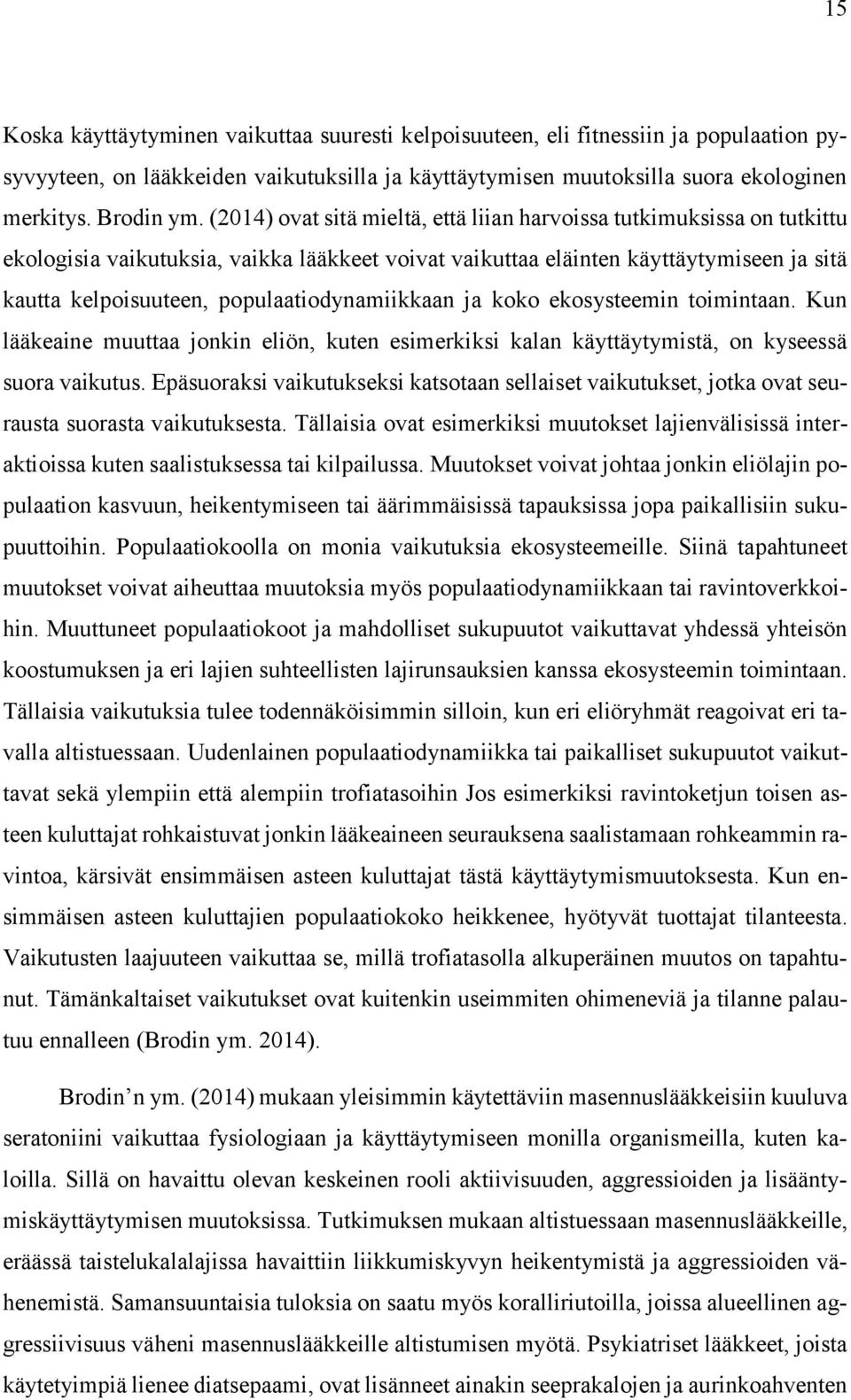 15

Koska käyttäytyminen vaikuttaa suuresti kelpoisuuteen, eli fitnessiin ja populaation pysyvyyteen, on lääkkeiden vaikutuksilla ja käyttäytymisen muutoksilla suora ekologinen merkitys. Brodin ym. (2014) ovat sitä mieltä, että liian harvoissa tutkimuksissa on tutkittu ekologisia vaikutuksia, vaikka lääkkeet voivat vaikuttaa eläinten käyttäytymiseen ja sitä kautta kelpoisuuteen, populaatiodynamiikkaan ja koko ekosysteemin toimintaan. Kun lääkeaine muuttaa jonkin eliön, kuten esimerkiksi kalan käyttäytymistä, on kyseessä suora vaikutus. Epäsuoraksi vaikutukseksi katsotaan sellaiset vaikutukset, jotka ovat seurausta suorasta vaikutuksesta. Tällaisia ovat esimerkiksi muutokset lajienvälisissä interaktioissa kuten saalistuksessa tai kilpailussa. Muutokset voivat johtaa jonkin eliölajin populaation kasvuun, heikentymiseen tai äärimmäisissä tapauksissa jopa paikallisiin sukupuuttoihin. Populaatiokoolla on monia vaikutuksia ekosysteemeille. Siinä tapahtuneet muutokset voivat aiheuttaa muutoksia myös populaatiodynamiikkaan tai ravintoverkkoihin. Muuttuneet populaatiokoot ja mahdolliset sukupuutot vaikuttavat yhdessä yhteisön koostumuksen ja eri lajien suhteellisten lajirunsauksien kanssa ekosysteemin toimintaan. Tällaisia vaikutuksia tulee todennäköisimmin silloin, kun eri eliöryhmät reagoivat eri tavalla altistuessaan. Uudenlainen populaatiodynamiikka tai paikalliset sukupuutot vaikuttavat sekä ylempiin että alempiin trofiatasoihin Jos esimerkiksi ravintoketjun toisen asteen kuluttajat rohkaistuvat jonkin lääkeaineen seurauksena saalistamaan rohkeammin ravintoa, kärsivät ensimmäisen asteen kuluttajat tästä käyttäytymismuutoksesta. Kun ensimmäisen asteen kuluttajien populaatiokoko heikkenee, hyötyvät tuottajat tilanteesta. Vaikutusten laajuuteen vaikuttaa se, millä trofiatasolla alkuperäinen muutos on tapahtunut. Tämänkaltaiset vaikutukset ovat kuitenkin useimmiten ohimeneviä ja tilanne palautuu ennalleen (Brodin ym. 2014).

Brodin’n ym. (2014) mukaan yleisimmin käytettäviin masennuslääkkeisiin kuuluva seratoniini vaikuttaa fysiologiaan ja käyttäytymiseen monilla organismeilla, kuten kaloilla. Sillä on havaittu olevan keskeinen rooli aktiivisuuden, aggressioiden ja lisääntymiskäyttäytymisen muutoksissa. Tutkimuksen mukaan altistuessaan masennuslääkkeille, eräässä taistelukalalajissa havaittiin liikkumiskyvyn heikentymistä ja aggressioiden vähenemistä. Samansuuntaisia tuloksia on saatu myös koralliriutoilla, joissa alueellinen aggressiivisuus väheni masennuslääkkeille altistumisen myötä. Psykiatriset lääkkeet, joista käytetyimpiä lienee diatsepaami, ovat lisänneet ainakin seeprakalojen ja aurinkoahventen